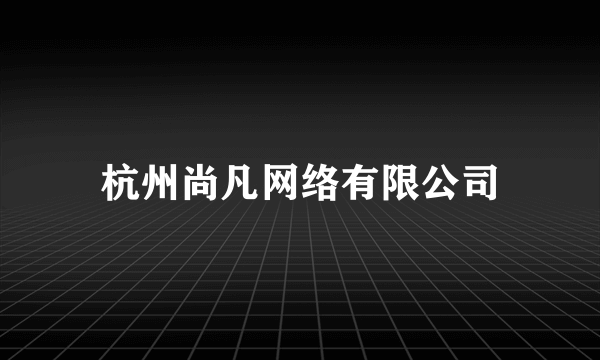 杭州尚凡网络有限公司